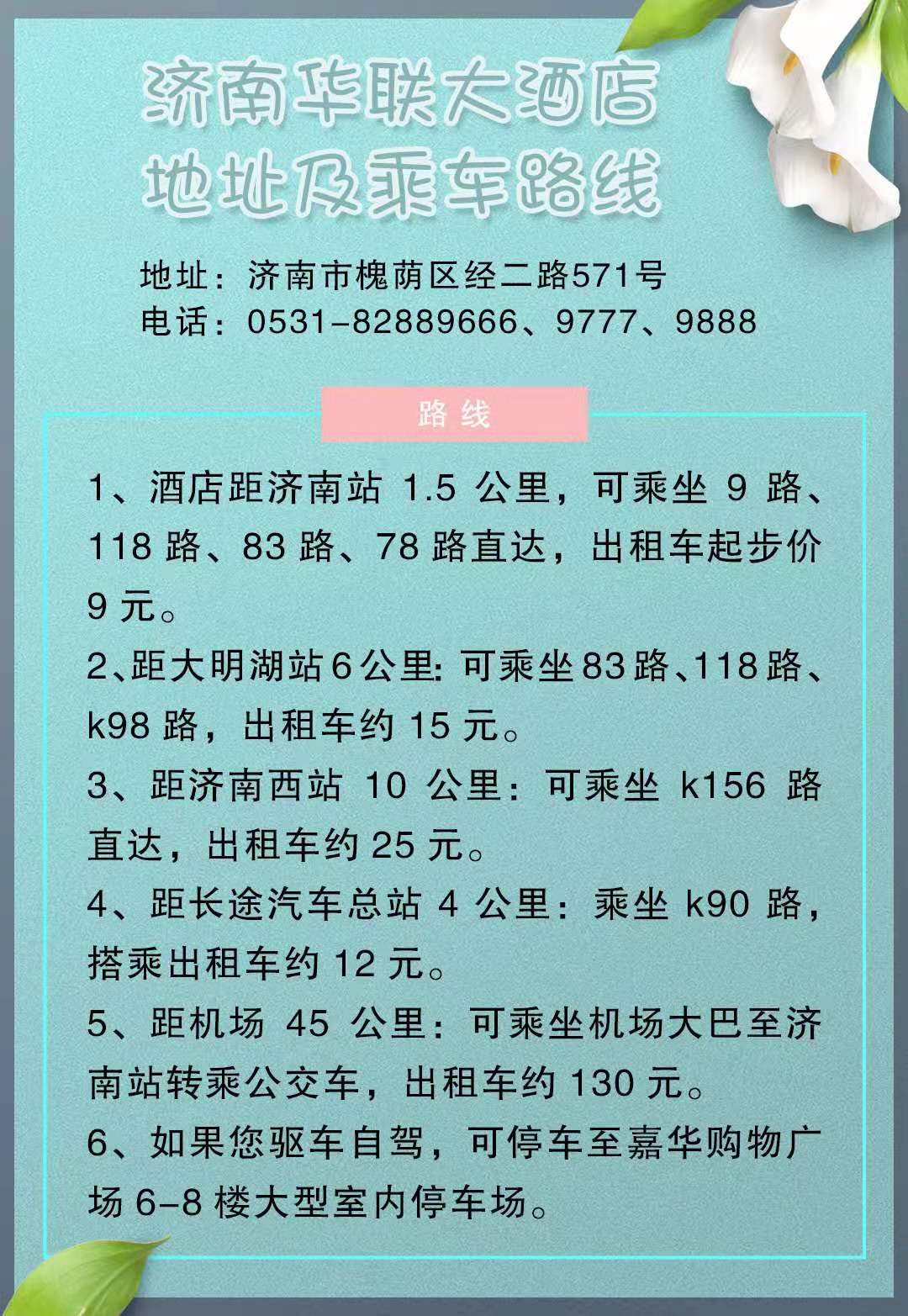 济南华联大酒店
地址及乘车路线

地址：济南市槐荫区经二路571号
电话：0531-82889666、9777、9888

路线

1、酒店距济南站1.5公里，可乘坐9路、118路、83路、78路直达，出租车起步价9元。

2、距大明湖站6公里：可乘坐83路、118路、k98路，出租车约15元。

3、距济南西站10公里：可乘坐k156路直达，出租车约25元。

4、距长途汽车总站4公里：乘坐k90路，搭乘出租车约12元。

5、距机场45公里：可乘坐机场大巴至济南站转乘公交车，出租车约130元。

6、如果您驱车自驾，可停车至嘉华购物广场6-8楼大型室内停车场。